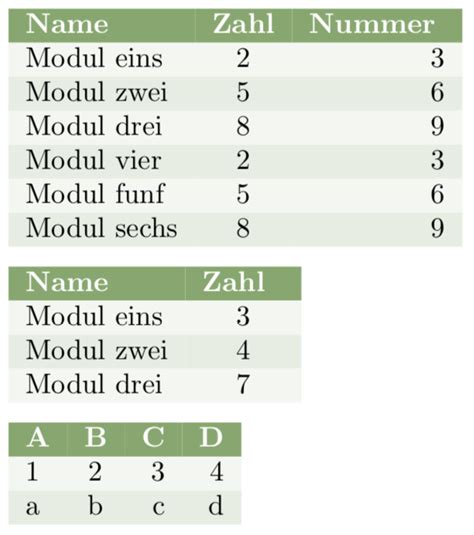 | Name | Zahl | Nummer |
|---|---|---|
| Modul eins | 2 | 3 |
| Modul zwei | 5 | 6 |
| Modul drei | 8 | 9 |
| Modul vier | 2 | 3 |
| Modul funf | 5 | 6 |
| Modul sechs | 8 | 9 |

| Name | Zahl |
|---|---|
| Modul eins | 3 |
| Modul zwei | 4 |
| Modul drei | 7 |

| A | B | C | D |
|---|---|---|---|
| 1 | 2 | 3 | 4 |
| a | b | c | d |